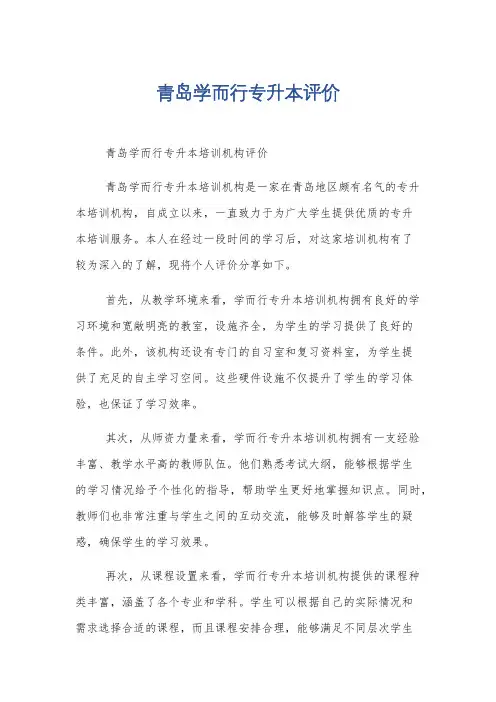 青岛学而行专升本评价

青岛学而行专升本培训机构评价

青岛学而行专升本培训机构是一家在青岛地区颇有名气的专升本培训机构，自成立以来，一直致力于为广大学生提供优质的专升本培训服务。本人在经过一段时间的学习后，对这家培训机构有了较为深入的了解，现将个人评价分享如下。

首先，从教学环境来看，学而行专升本培训机构拥有良好的学习环境和宽敞明亮的教室，设施齐全，为学生的学习提供了良好的条件。此外，该机构还设有专门的自习室和复习资料室，为学生提供了充足的自主学习空间。这些硬件设施不仅提升了学生的学习体验，也保证了学习效率。

其次，从师资力量来看，学而行专升本培训机构拥有一支经验丰富、教学水平高的教师队伍。他们熟悉考试大纲，能够根据学生的学习情况给予个性化的指导，帮助学生更好地掌握知识点。同时，教师们也非常注重与学生之间的互动交流，能够及时解答学生的疑惑，确保学生的学习效果。

再次，从课程设置来看，学而行专升本培训机构提供的课程种类丰富，涵盖了各个专业和学科。学生可以根据自己的实际情况和需求选择合适的课程，而且课程安排合理，能够满足不同层次学生